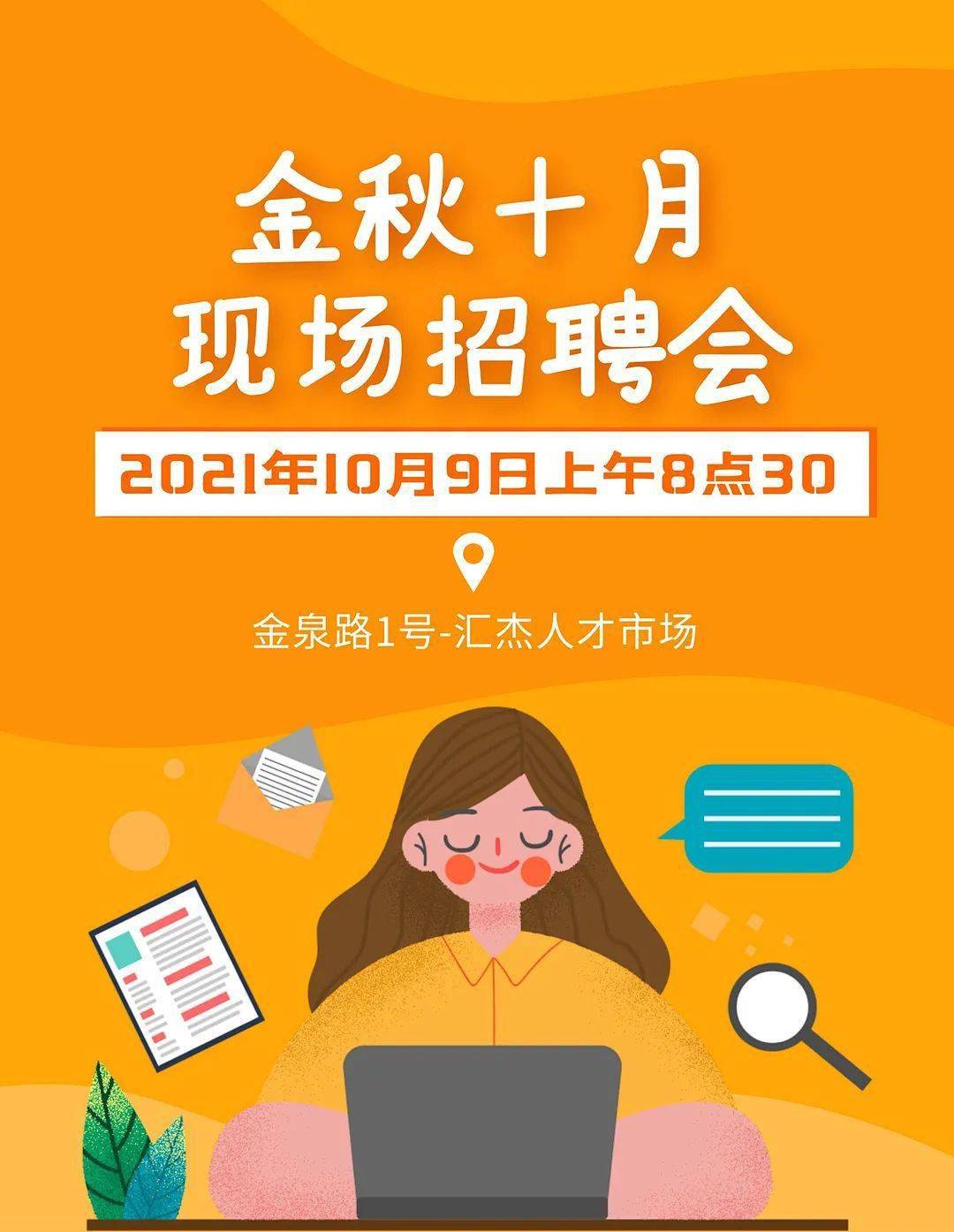 金秋十月
现场招聘会

2021年10月9日上午8点30

金泉路1号-汇杰人才市场